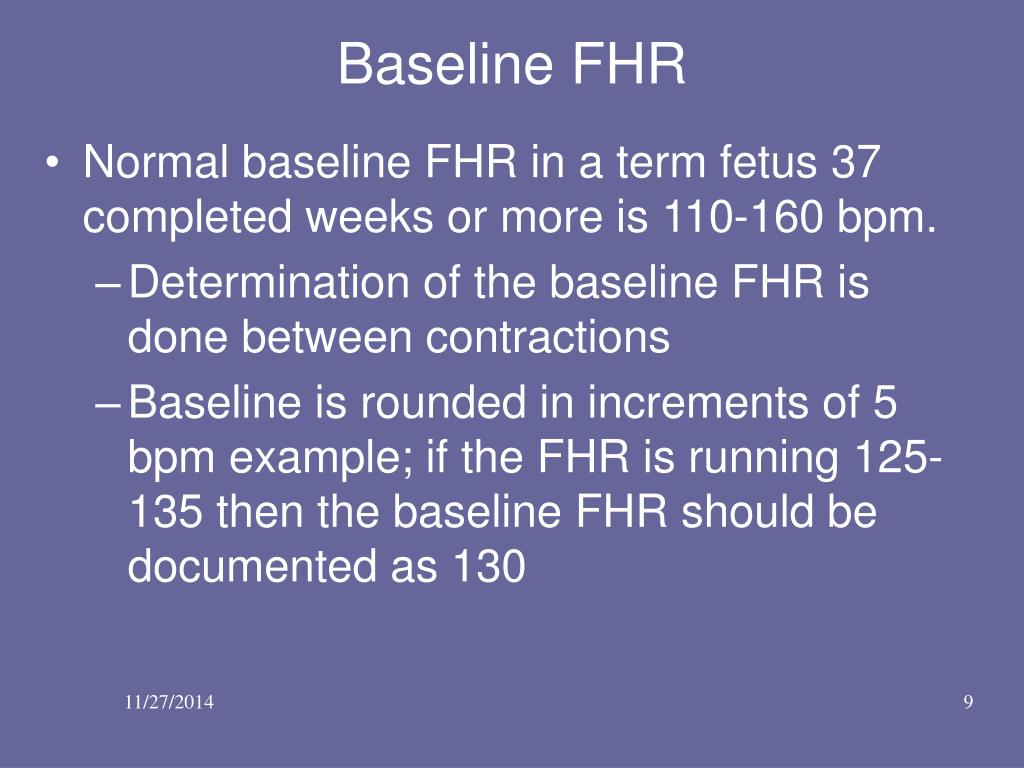 Baseline FHR

• Normal baseline FHR in a term fetus 37 completed weeks or more is 110-160 bpm.
– Determination of the baseline FHR is done between contractions
– Baseline is rounded in increments of 5 bpm example; if the FHR is running 125-135 then the baseline FHR should be documented as 130

11/27/2014

9